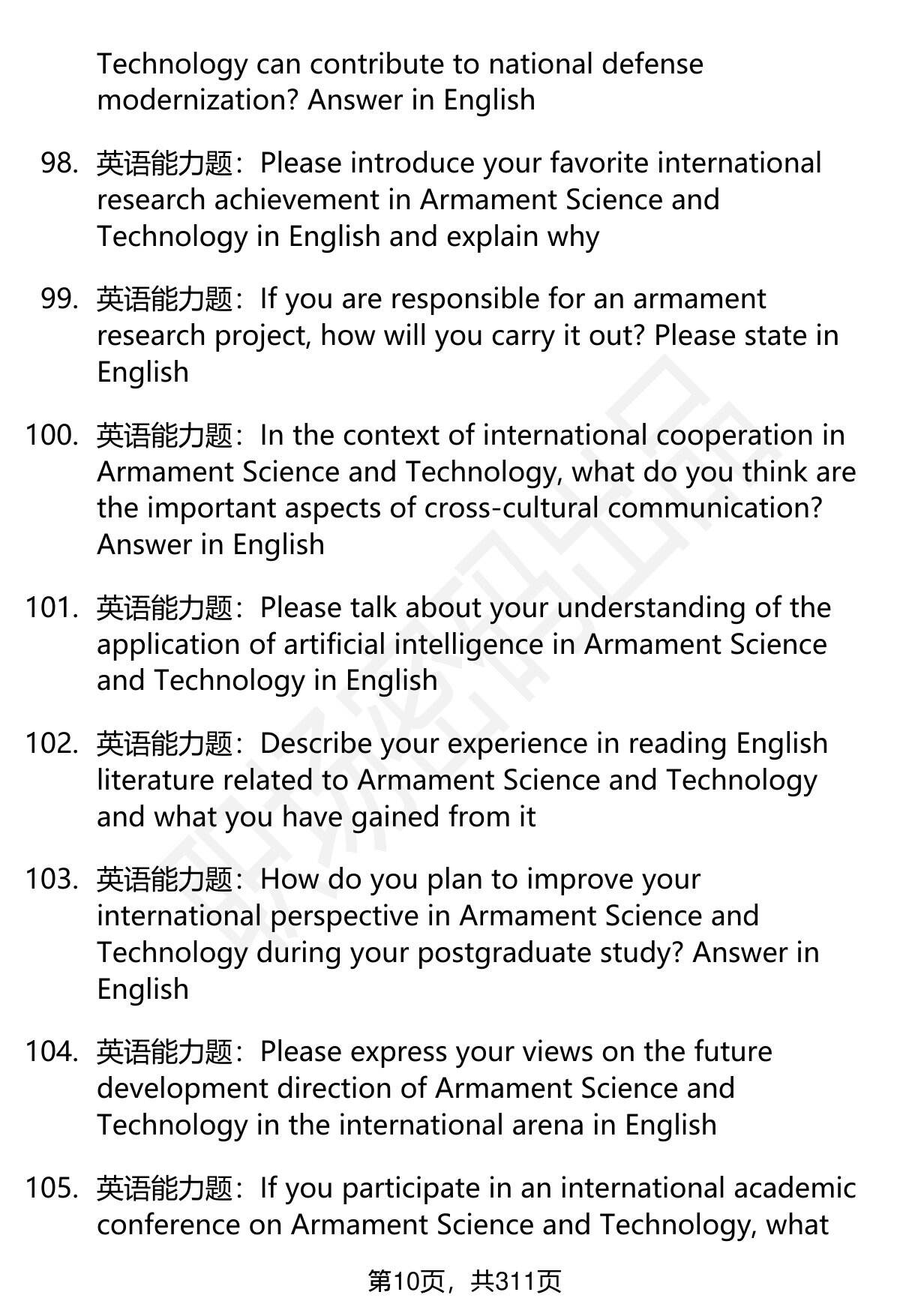 Technology can contribute to national defense modernization? Answer in English

98. 英语能力题：Please introduce your favorite international research achievement in Armament Science and Technology in English and explain why

99. 英语能力题：If you are responsible for an armament research project, how will you carry it out? Please state in English

100. 英语能力题：In the context of international cooperation in Armament Science and Technology, what do you think are the important aspects of cross-cultural communication? Answer in English

101. 英语能力题：Please talk about your understanding of the application of artificial intelligence in Armament Science and Technology in English

102. 英语能力题：Describe your experience in reading English literature related to Armament Science and Technology and what you have gained from it

103. 英语能力题：How do you plan to improve your international perspective in Armament Science and Technology during your postgraduate study? Answer in English

104. 英语能力题：Please express your views on the future development direction of Armament Science and Technology in the international arena in English

105. 英语能力题：If you participate in an international academic conference on Armament Science and Technology, what

第10页，共311页